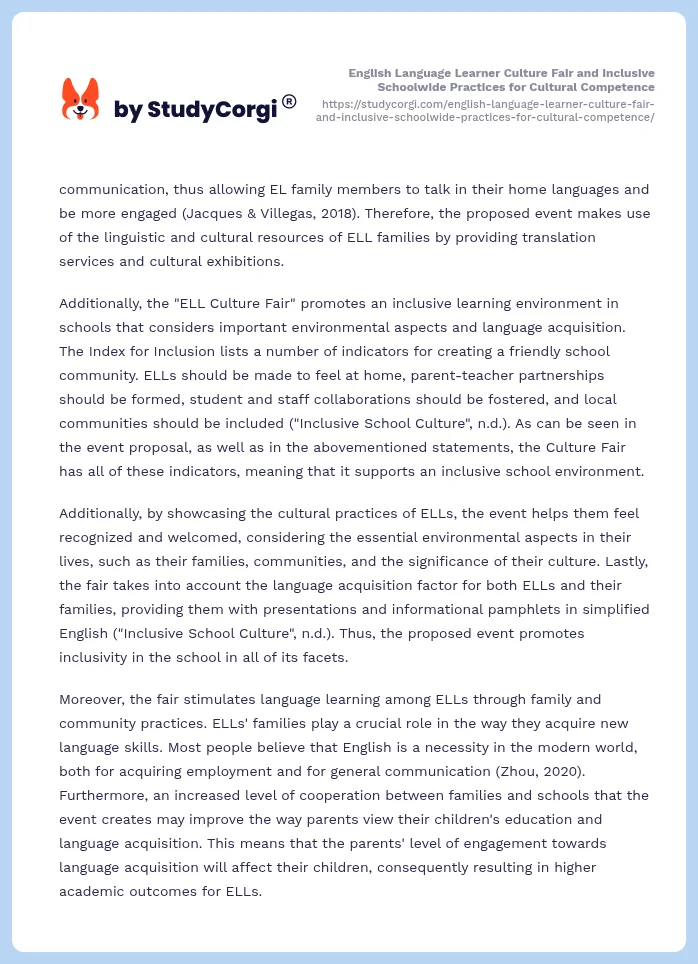 by StudyCorgi®

English Language Learner Culture Fair and Inclusive Schoolwide Practices for Cultural Competence
https://studycorgi.com/english-language-learner-culture-fair-and-inclusive-schoolwide-practices-for-cultural-competence/

communication, thus allowing EL family members to talk in their home languages and be more engaged (Jacques & Villegas, 2018). Therefore, the proposed event makes use of the linguistic and cultural resources of ELL families by providing translation services and cultural exhibitions.

Additionally, the "ELL Culture Fair" promotes an inclusive learning environment in schools that considers important environmental aspects and language acquisition. The Index for Inclusion lists a number of indicators for creating a friendly school community. ELLs should be made to feel at home, parent-teacher partnerships should be formed, student and staff collaborations should be fostered, and local communities should be included ("Inclusive School Culture", n.d.). As can be seen in the event proposal, as well as in the abovementioned statements, the Culture Fair has all of these indicators, meaning that it supports an inclusive school environment.

Additionally, by showcasing the cultural practices of ELLs, the event helps them feel recognized and welcomed, considering the essential environmental aspects in their lives, such as their families, communities, and the significance of their culture. Lastly, the fair takes into account the language acquisition factor for both ELLs and their families, providing them with presentations and informational pamphlets in simplified English ("Inclusive School Culture", n.d.). Thus, the proposed event promotes inclusivity in the school in all of its facets.

Moreover, the fair stimulates language learning among ELLs through family and community practices. ELLs' families play a crucial role in the way they acquire new language skills. Most people believe that English is a necessity in the modern world, both for acquiring employment and for general communication (Zhou, 2020). Furthermore, an increased level of cooperation between families and schools that the event creates may improve the way parents view their children's education and language acquisition. This means that the parents' level of engagement towards language acquisition will affect their children, consequently resulting in higher academic outcomes for ELLs.